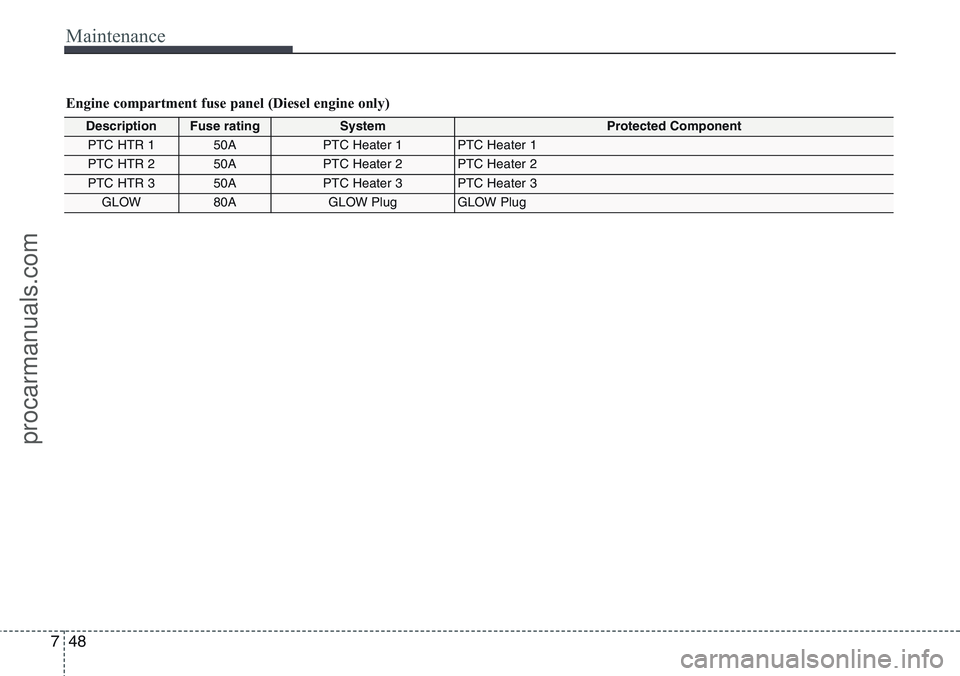 Maintenance

Engine compartment fuse panel (Diesel engine only)

| Description | Fuse rating | System | Protected Component |
|---|---|---|---|
| PTC HTR 1 | 50A | PTC Heater 1 | PTC Heater 1 |
| PTC HTR 2 | 50A | PTC Heater 2 | PTC Heater 2 |
| PTC HTR 3 | 50A | PTC Heater 3 | PTC Heater 3 |
| GLOW | 80A | GLOW Plug | GLOW Plug |

procarmanuals.com

7 48

carmanualsonline.info